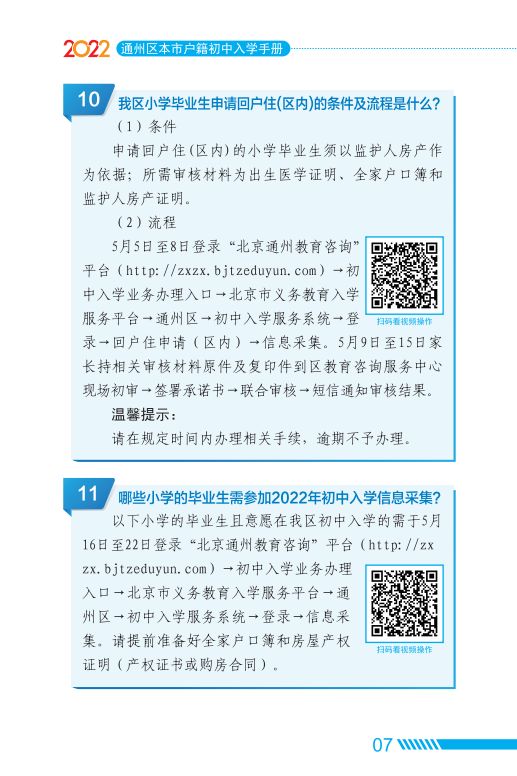 2022 通州区本市户籍初中入学手册

10 我区小学毕业生申请回户住(区内)的条件及流程是什么?

(1)条件

申请回户住(区内)的小学毕业生须以监护人房产作为依据;所需审核材料为出生医学证明、全家户口簿和监护人房产证明。

(2)流程

5月5日至8日登录“北京通州教育咨询”平台(http://zxzx.bjtzeduyun.com)→初中入学业务办理入口→北京市义务教育入学服务平台→通州区→初中入学服务系统→登录→回户住申请(区内)→信息采集。5月9日至15日家长持相关审核材料原件及复印件到区教育咨询服务中心现场初审→签署承诺书→联合审核→短信通知审核结果。

扫码看视频操作

温馨提示:

请在规定时间内办理相关手续,逾期不予办理。

11 哪些小学的毕业生需参加2022年初中入学信息采集?

以下小学的毕业生且意愿在我区初中入学的需于5月16日至22日登录“北京通州教育咨询”平台(http://zxzx.bjtzeduyun.com)→初中入学业务办理入口→北京市义务教育入学服务平台→通州区→初中入学服务系统→登录→信息采集。请提前准备好全家户口簿和房屋产权证明(产权证书或购房合同)。

扫码看视频操作

07